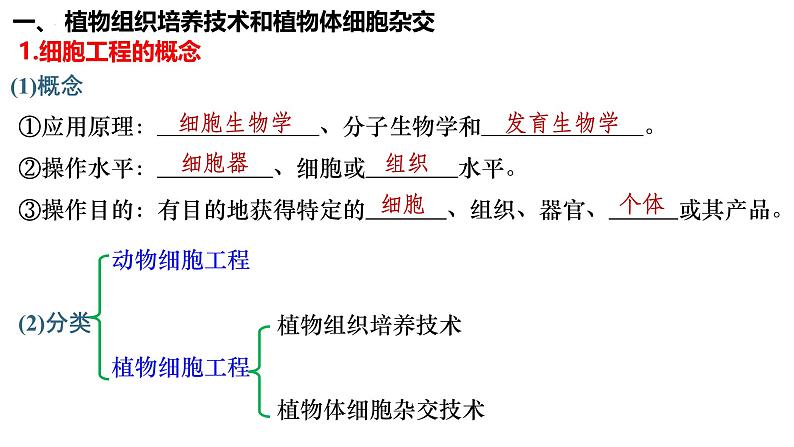 一、 植物组织培养技术和植物体细胞杂交

1.细胞工程的概念

(1)概念

①应用原理：细胞生物学、分子生物学和发育生物学。

②操作水平：细胞器、细胞或组织水平。

③操作目的：有目的地获得特定的细胞、组织、器官、个体或其产品。

(2)分类

动物细胞工程

植物细胞工程

植物组织培养技术

植物体细胞杂交技术